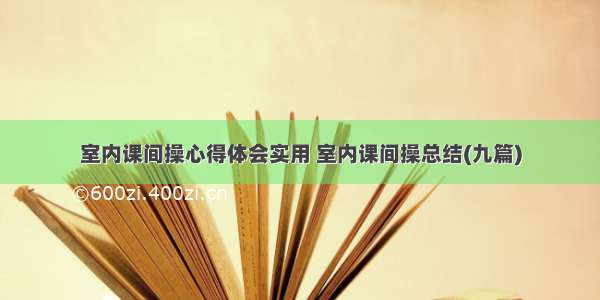 室内课间操心得体会实用 室内课间操总结(九篇)

©600zi.400zi.cn